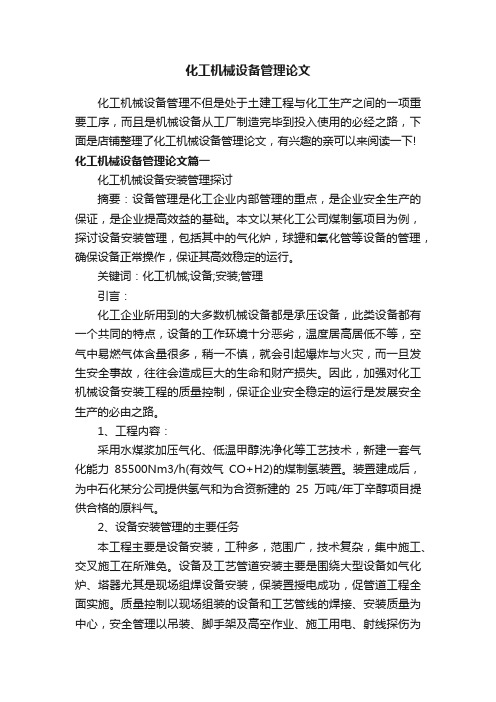 化工机械设备管理论文

化工机械设备管理不但是处于土建工程与化工生产之间的一项重要工序，而且是机械设备从工厂制造完毕到投入使用的必经之路，下面是店铺整理了化工机械设备管理论文，有兴趣的亲可以来阅读一下!

化工机械设备管理论文篇一

化工机械设备安装管理探讨

摘要：设备管理是化工企业内部管理的重点，是企业安全生产的保证，是企业提高效益的基础。本文以某化工公司煤制氢项目为例，探讨设备安装管理，包括其中的气化炉，球罐和氧化管等设备的管理，确保设备正常操作，保证其高效稳定的运行。

关键词：化工机械;设备;安装;管理

引言：

化工企业所用到的大多数机械设备都是承压设备，此类设备都有一个共同的特点，设备的工作环境十分恶劣，温度居高居低不等，空气中易燃气体含量很多，稍一不慎，就会引起爆炸与火灾，而一旦发生安全事故，往往会造成巨大的生命和财产损失。因此，加强对化工机械设备安装工程的质量控制，保证企业安全稳定的运行是发展安全生产的必由之路。

1、工程内容：

采用水煤浆加压气化、低温甲醇洗净化等工艺技术，新建一套气化能力 85500Nm3/h(有效气 CO+H2)的煤制氢装置。装置建成后，为中石化某分公司提供氢气和为合资新建的 25 万吨/年丁辛醇项目提供合格的原料气。

2、设备安装管理的主要任务

本工程主要是设备安装，工种多，范围广，技术复杂，集中施工、交叉施工在所难免。设备及工艺管道安装主要是围绕大型设备如气化炉、塔器尤其是现场组焊设备安装，保装置授电成功，促管道工程全面实施。质量控制以现场组装的设备和工艺管线的焊接、安装质量为中心，安全管理以吊装、脚手架及高空作业、施工用电、射线探伤为